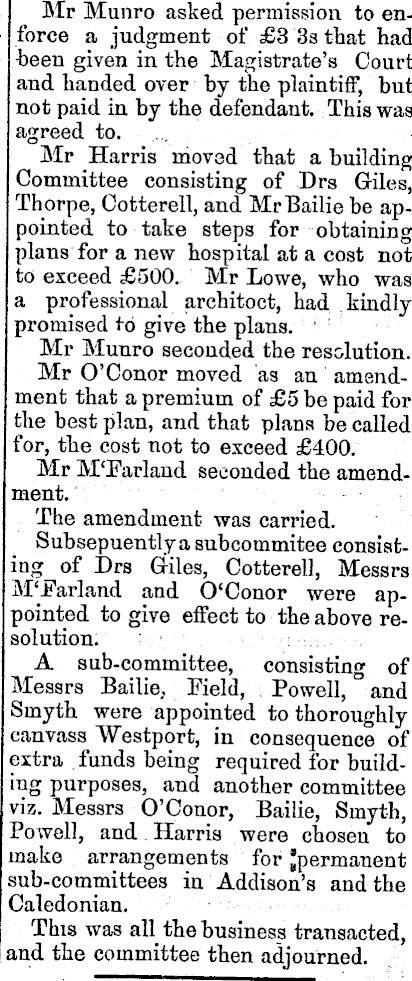 Mr Munro asked permission to enforce a judgment of £3 3s that had been given in the Magistrate's Court and handed over by the plaintiff, but not paid in by the defendant. This was agreed to.

Mr Harris moved that a building Committee consisting of Drs Giles, Thorpe, Cotterell, and Mr Bailie be appointed to take steps for obtaining plans for a new hospital at a cost not to exceed £500. Mr Lowe, who was a professional architect, had kindly promised to give the plans.

Mr Munro seconded the resolution.

Mr O'Conor moved as an amendment that a premium of £5 be paid for the best plan, and that plans be called for, the cost not to exceed £400.

Mr M'Farland seconded the amendment.

The amendment was carried.

Subsepuently a subcommitee consisting of Drs Giles, Cotterell, Messrs M'Farland and O'Conor were appointed to give effect to the above resolution.

A sub-committee, consisting of Messrs Bailie, Field, Powell, and Smyth were appointed to thoroughly canvass Westport, in consequence of extra funds being required for building purposes, and another committee viz. Messrs O'Conor, Bailie, Smyth, Powell, and Harris were chosen to make arrangements for permanent sub-committees in Addison's and the Caledonian.

This was all the business transacted, and the committee then adjourned.